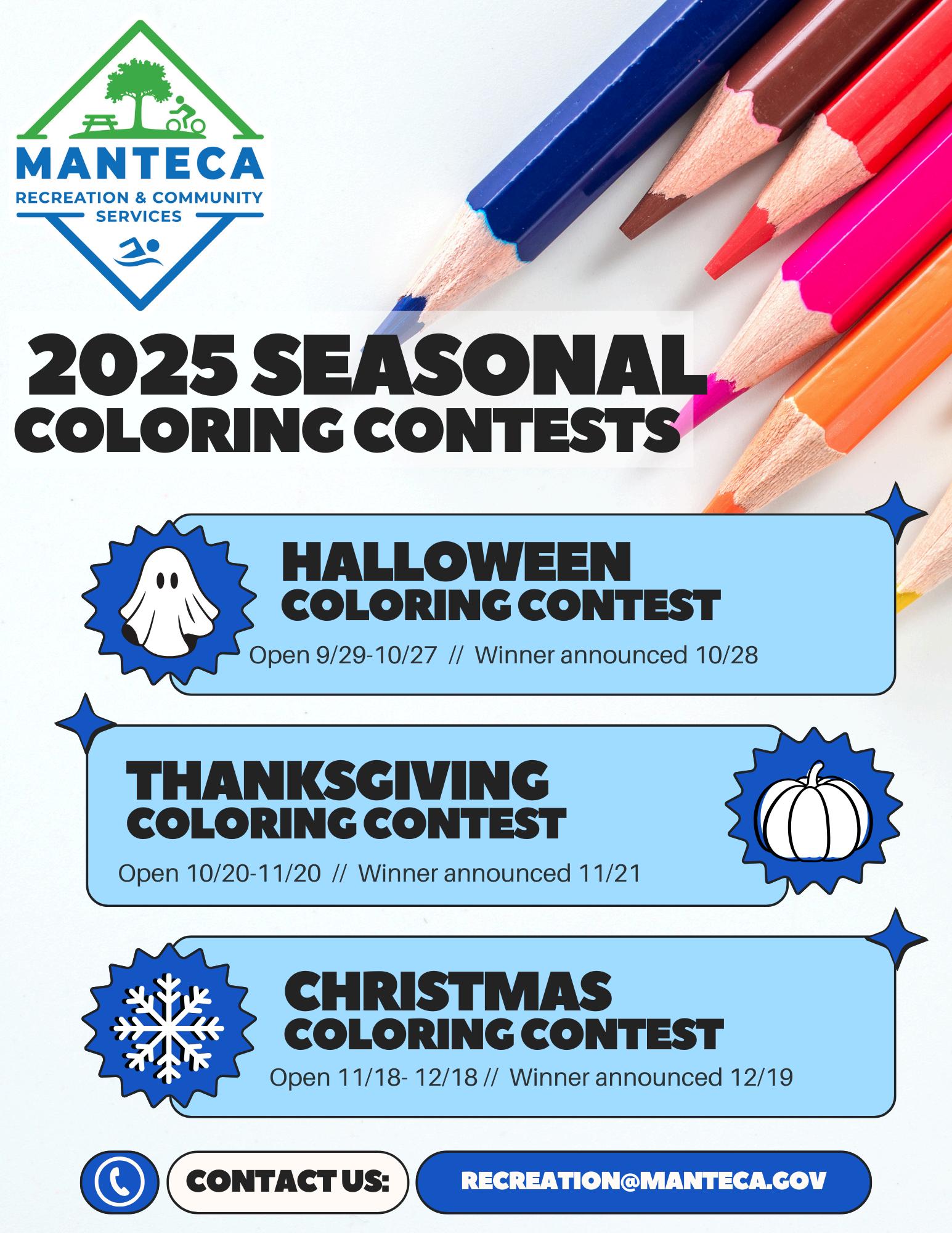 MANTECA
RECREATION & COMMUNITY SERVICES

2025 SEASONAL COLORING CONTESTS

HALLOWEEN COLORING CONTEST
Open 9/29-10/27 // Winner announced 10/28

THANKSGIVING COLORING CONTEST
Open 10/20-11/20 // Winner announced 11/21

CHRISTMAS COLORING CONTEST
Open 11/18- 12/18 // Winner announced 12/19

CONTACT US:
RECREATION@MANTECA.GOV